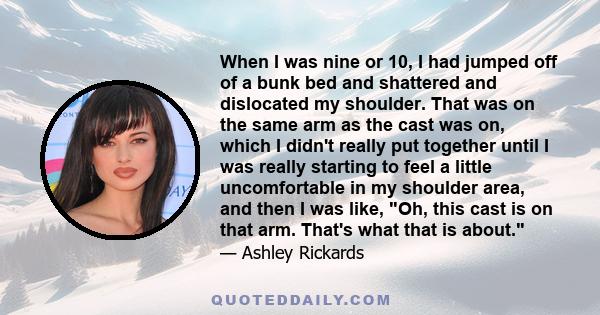 When I was nine or 10, I had jumped off of a bunk bed and shattered and dislocated my shoulder. That was on the same arm as the cast was on, which I didn't really put together until I was really starting to feel a little uncomfortable in my shoulder area, and then I was like, "Oh, this cast is on that arm. That's what that is about."

— Ashley Rickards

QUOTEDDAILY.COM